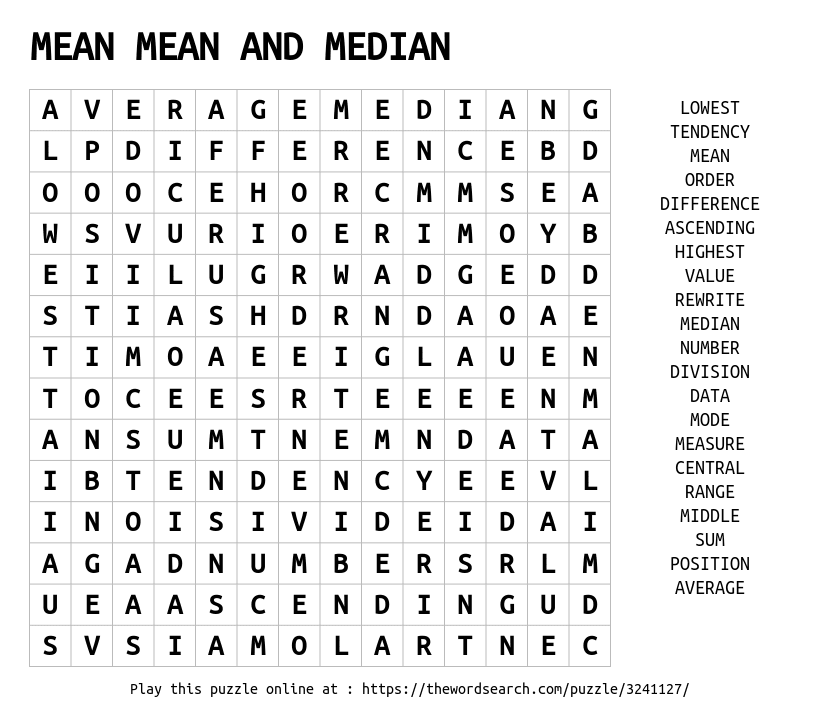 MEAN MEAN AND MEDIAN

| A | V | E | R | A | G | E | M | E | D | I | A | N | G |
|---|---|---|---|---|---|---|---|---|---|---|---|---|---|
| L | P | D | I | F | F | E | R | E | N | C | E | B | D |
| O | O | O | C | E | H | O | R | C | M | M | S | E | A |
| W | S | V | U | R | I | O | E | R | I | M | O | Y | B |
| E | I | I | L | U | G | R | W | A | D | G | E | D | D |
| S | T | I | A | S | H | D | R | N | D | A | O | A | E |
| T | I | M | O | A | E | E | I | G | L | A | U | E | N |
| T | O | C | E | E | S | R | T | E | E | E | E | N | M |
| A | N | S | U | M | T | N | E | M | N | D | A | T | A |
| I | B | T | E | N | D | E | N | C | Y | E | E | V | L |
| I | N | O | I | S | I | V | I | D | E | I | D | A | I |
| A | G | A | D | N | U | M | B | E | R | S | R | L | M |
| U | E | A | A | S | C | E | N | D | I | N | G | U | D |
| S | V | S | I | A | M | O | L | A | R | T | N | E | C |

LOWEST
TENDENCY
MEAN
ORDER
DIFFERENCE
ASCENDING
HIGHEST
VALUE
REWRITE
MEDIAN
NUMBER
DIVISION
DATA
MODE
MEASURE
CENTRAL
RANGE
MIDDLE
SUM
POSITION
AVERAGE

Play this puzzle online at : https://thewordsearch.com/puzzle/3241127/